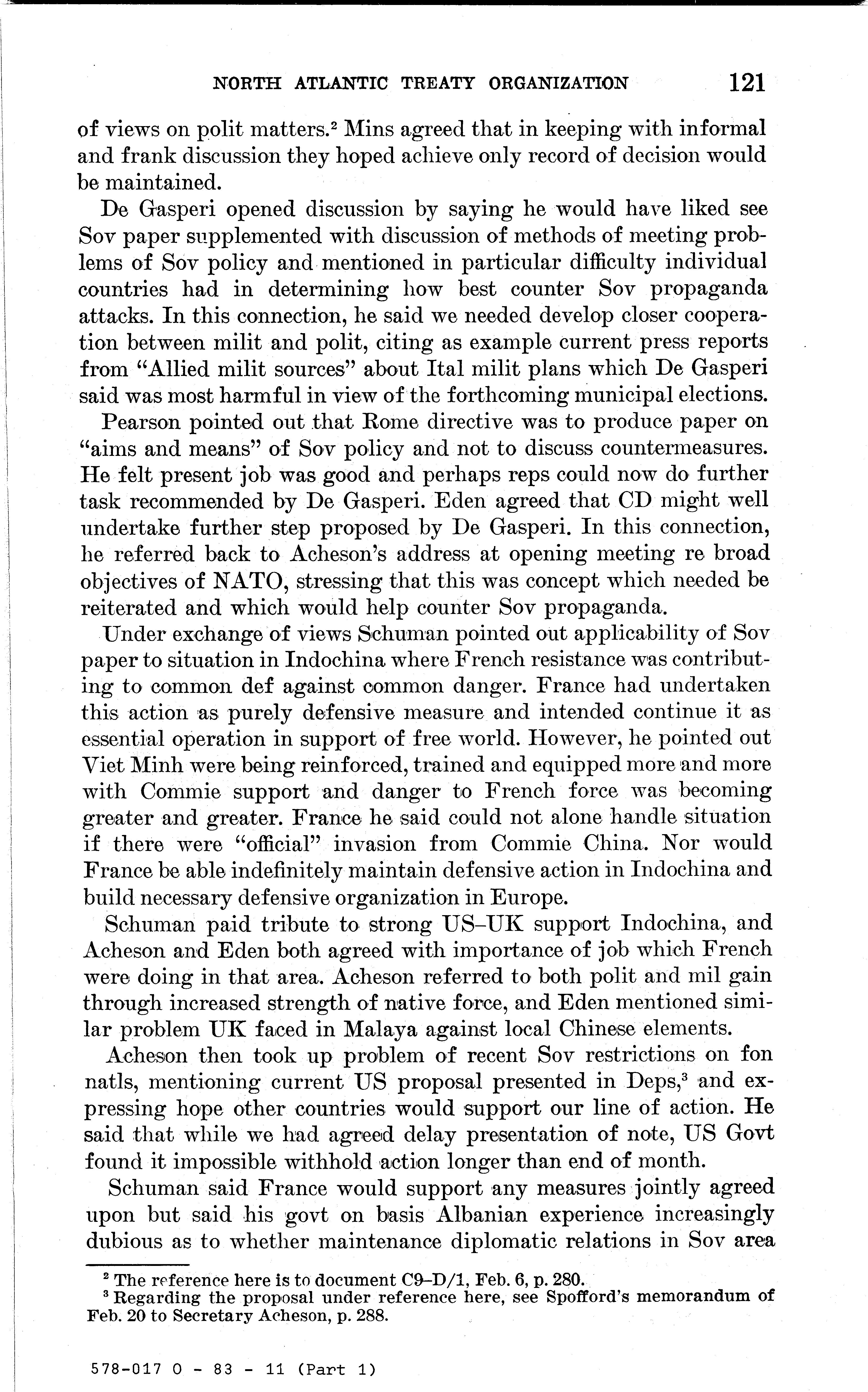 NORTH ATLANTIC TREATY ORGANIZATION 121

of views on polit matters.$^2$ Mins agreed that in keeping with informal and frank discussion they hoped achieve only record of decision would be maintained.

De Gasperi opened discussion by saying he would have liked see Sov paper supplemented with discussion of methods of meeting problems of Sov policy and mentioned in particular difficulty individual countries had in determining how best counter Sov propaganda attacks. In this connection, he said we needed develop closer cooperation between milit and polit, citing as example current press reports from "Allied milit sources" about Ital milit plans which De Gasperi said was most harmful in view of the forthcoming municipal elections.

Pearson pointed out that Rome directive was to produce paper on "aims and means" of Sov policy and not to discuss countermeasures. He felt present job was good and perhaps reps could now do further task recommended by De Gasperi. Eden agreed that CD might well undertake further step proposed by De Gasperi. In this connection, he referred back to Acheson's address at opening meeting re broad objectives of NATO, stressing that this was concept which needed be reiterated and which would help counter Sov propaganda.

Under exchange of views Schuman pointed out applicability of Sov paper to situation in Indochina where French resistance was contributing to common def against common danger. France had undertaken this action as purely defensive measure and intended continue it as essential operation in support of free world. However, he pointed out Viet Minh were being reinforced, trained and equipped more and more with Commie support and danger to French force was becoming greater and greater. France he said could not alone handle situation if there were "official" invasion from Commie China. Nor would France be able indefinitely maintain defensive action in Indochina and build necessary defensive organization in Europe.

Schuman paid tribute to strong US–UK support Indochina, and Acheson and Eden both agreed with importance of job which French were doing in that area. Acheson referred to both polit and mil gain through increased strength of native force, and Eden mentioned similar problem UK faced in Malaya against local Chinese elements.

Acheson then took up problem of recent Sov restrictions on fon natls, mentioning current US proposal presented in Deps,$^3$ and expressing hope other countries would support our line of action. He said that while we had agreed delay presentation of note, US Govt found it impossible withhold action longer than end of month.

Schuman said France would support any measures jointly agreed upon but said his govt on basis Albanian experience increasingly dubious as to whether maintenance diplomatic relations in Sov area

$^2$ The reference here is to document C9–D/1, Feb. 6, p. 280.
$^3$ Regarding the proposal under reference here, see Spofford's memorandum of Feb. 20 to Secretary Acheson, p. 288.

578-017 O - 83 - 11 (Part 1)